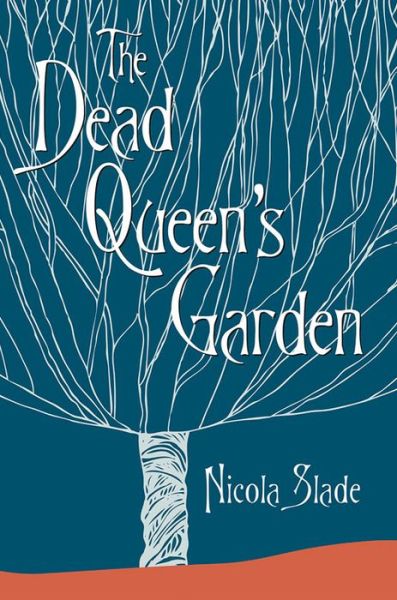 The Dead Queen's Garden

Nicola Slade